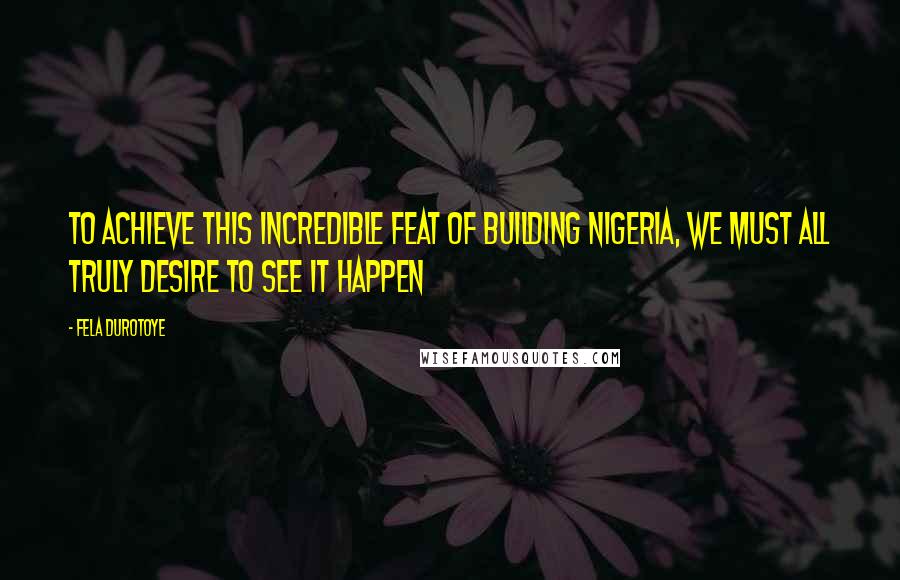 TO ACHIEVE THIS INCREDIBLE FEAT OF BUILDING NIGERIA, WE MUST ALL TRULY DESIRE TO SEE IT HAPPEN

- FELA DUROTOYE

WISEFAMOUSQUOTES.COM